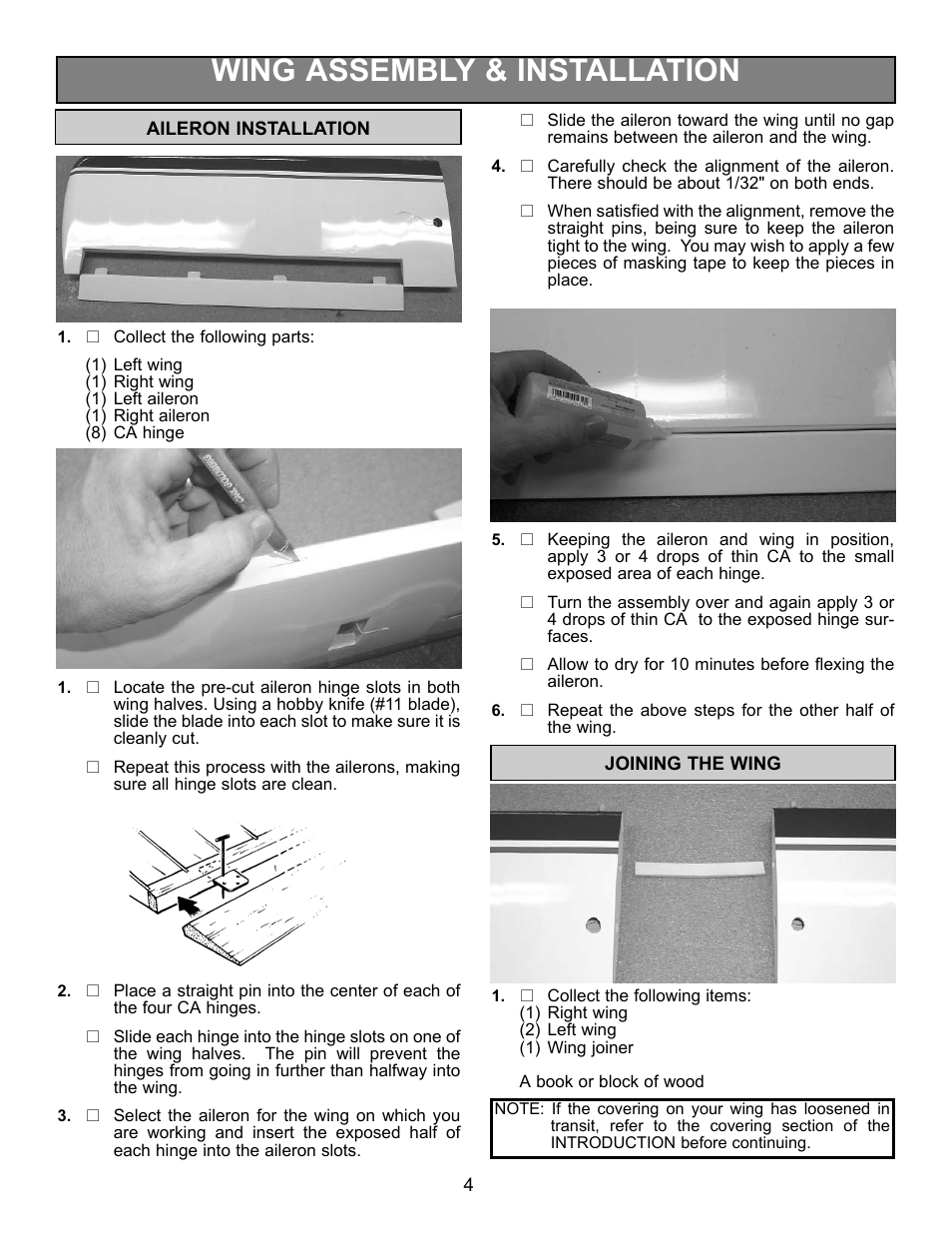 WING ASSEMBLY & INSTALLATION

AILERON INSTALLATION

1. □ Collect the following parts:

(1) Left wing
(1) Right wing
(1) Left aileron
(1) Right aileron
(8) CA hinge

1. □ Locate the pre-cut aileron hinge slots in both wing halves. Using a hobby knife (#11 blade), slide the blade into each slot to make sure it is cleanly cut.

□ Repeat this process with the ailerons, making sure all hinge slots are clean.

2. □ Place a straight pin into the center of each of the four CA hinges.

□ Slide each hinge into the hinge slots on one of the wing halves. The pin will prevent the hinges from going in further than halfway into the wing.

3. □ Select the aileron for the wing on which you are working and insert the exposed half of each hinge into the aileron slots.

□ Slide the aileron toward the wing until no gap remains between the aileron and the wing.

4. □ Carefully check the alignment of the aileron. There should be about 1/32" on both ends.

□ When satisfied with the alignment, remove the straight pins, being sure to keep the aileron tight to the wing. You may wish to apply a few pieces of masking tape to keep the pieces in place.

5. □ Keeping the aileron and wing in position, apply 3 or 4 drops of thin CA to the small exposed area of each hinge.

□ Turn the assembly over and again apply 3 or 4 drops of thin CA to the exposed hinge surfaces.

□ Allow to dry for 10 minutes before flexing the aileron.

6. □ Repeat the above steps for the other half of the wing.

JOINING THE WING

1. □ Collect the following items:
(1) Right wing
(2) Left wing
(1) Wing joiner

A book or block of wood

NOTE: If the covering on your wing has loosened in transit, refer to the covering section of the INTRODUCTION before continuing.

4